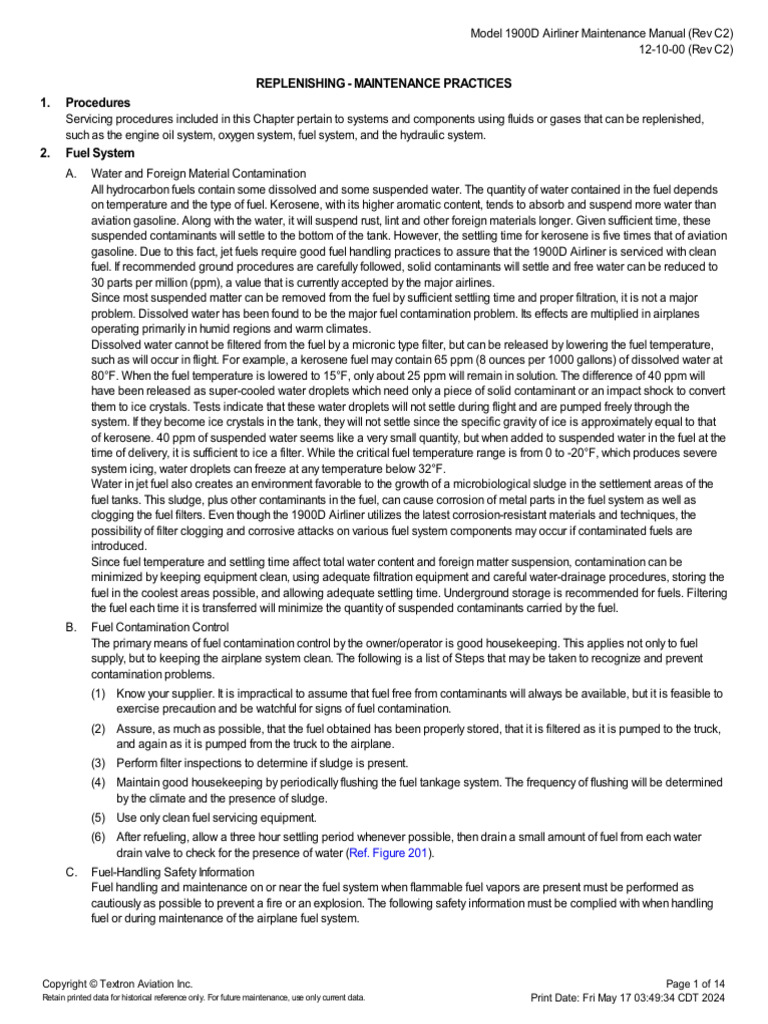 Model 1900D Airliner Maintenance Manual (Rev C2)
12-10-00 (Rev C2)

REPLENISHING - MAINTENANCE PRACTICES

1. Procedures
Servicing procedures included in this Chapter pertain to systems and components using fluids or gases that can be replenished, such as the engine oil system, oxygen system, fuel system, and the hydraulic system.

2. Fuel System

A. Water and Foreign Material Contamination
All hydrocarbon fuels contain some dissolved and some suspended water. The quantity of water contained in the fuel depends on temperature and the type of fuel. Kerosene, with its higher aromatic content, tends to absorb and suspend more water than aviation gasoline. Along with the water, it will suspend rust, lint and other foreign materials longer. Given sufficient time, these suspended contaminants will settle to the bottom of the tank. However, the settling time for kerosene is five times that of aviation gasoline. Due to this fact, jet fuels require good fuel handling practices to assure that the 1900D Airliner is serviced with clean fuel. If recommended ground procedures are carefully followed, solid contaminants will settle and free water can be reduced to 30 parts per million (ppm), a value that is currently accepted by the major airlines.
Since most suspended matter can be removed from the fuel by sufficient settling time and proper filtration, it is not a major problem. Dissolved water has been found to be the major fuel contamination problem. Its effects are multiplied in airplanes operating primarily in humid regions and warm climates.
Dissolved water cannot be filtered from the fuel by a micronic type filter, but can be released by lowering the fuel temperature, such as will occur in flight. For example, a kerosene fuel may contain 65 ppm (8 ounces per 1000 gallons) of dissolved water at 80°F. When the fuel temperature is lowered to 15°F, only about 25 ppm will remain in solution. The difference of 40 ppm will have been released as super-cooled water droplets which need only a piece of solid contaminant or an impact shock to convert them to ice crystals. Tests indicate that these water droplets will not settle during flight and are pumped freely through the system. If they become ice crystals in the tank, they will not settle since the specific gravity of ice is approximately equal to that of kerosene. 40 ppm of suspended water seems like a very small quantity, but when added to suspended water in the fuel at the time of delivery, it is sufficient to ice a filter. While the critical fuel temperature range is from 0 to -20°F, which produces severe system icing, water droplets can freeze at any temperature below 32°F.
Water in jet fuel also creates an environment favorable to the growth of a microbiological sludge in the settlement areas of the fuel tanks. This sludge, plus other contaminants in the fuel, can cause corrosion of metal parts in the fuel system as well as clogging the fuel filters. Even though the 1900D Airliner utilizes the latest corrosion-resistant materials and techniques, the possibility of filter clogging and corrosive attacks on various fuel system components may occur if contaminated fuels are introduced.
Since fuel temperature and settling time affect total water content and foreign matter suspension, contamination can be minimized by keeping equipment clean, using adequate filtration equipment and careful water-drainage procedures, storing the fuel in the coolest areas possible, and allowing adequate settling time. Underground storage is recommended for fuels. Filtering the fuel each time it is transferred will minimize the quantity of suspended contaminants carried by the fuel.

B. Fuel Contamination Control
The primary means of fuel contamination control by the owner/operator is good housekeeping. This applies not only to fuel supply, but to keeping the airplane system clean. The following is a list of Steps that may be taken to recognize and prevent contamination problems.
(1) Know your supplier. It is impractical to assume that fuel free from contaminants will always be available, but it is feasible to exercise precaution and be watchful for signs of fuel contamination.
(2) Assure, as much as possible, that the fuel obtained has been properly stored, that it is filtered as it is pumped to the truck, and again as it is pumped from the truck to the airplane.
(3) Perform filter inspections to determine if sludge is present.
(4) Maintain good housekeeping by periodically flushing the fuel tankage system. The frequency of flushing will be determined by the climate and the presence of sludge.
(5) Use only clean fuel servicing equipment.
(6) After refueling, allow a three hour settling period whenever possible, then drain a small amount of fuel from each water drain valve to check for the presence of water (Ref. Figure 201).

C. Fuel-Handling Safety Information
Fuel handling and maintenance on or near the fuel system when flammable fuel vapors are present must be performed as cautiously as possible to prevent a fire or an explosion. The following safety information must be complied with when handling fuel or during maintenance of the airplane fuel system.

Copyright © Textron Aviation Inc.
Retain printed data for historical reference only. For future maintenance, use only current data.
Page 1 of 14
Print Date: Fri May 17 03:49:34 CDT 2024